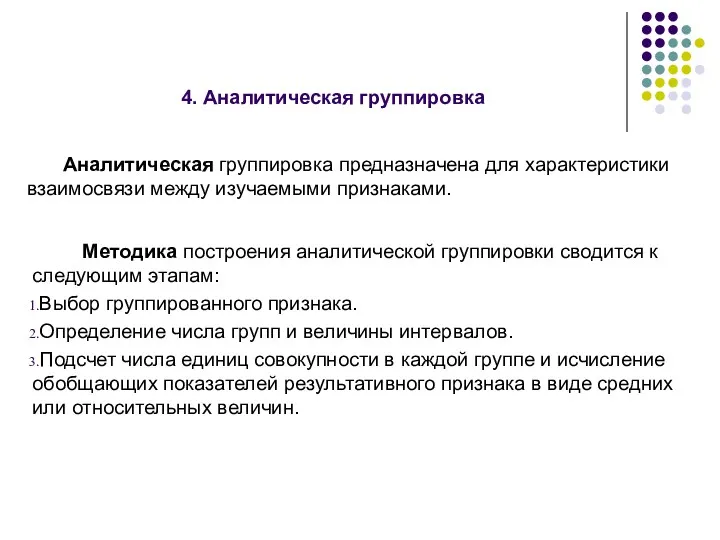 4. Аналитическая группировка

Аналитическая группировка предназначена для характеристики взаимосвязи между изучаемыми признаками.

Методика построения аналитической группировки сводится к следующим этапам:

1.Выбор группированного признака.

2.Определение числа групп и величины интервалов.

3.Подсчет числа единиц совокупности в каждой группе и исчисление обобщающих показателей результативного признака в виде средних или относительных величин.